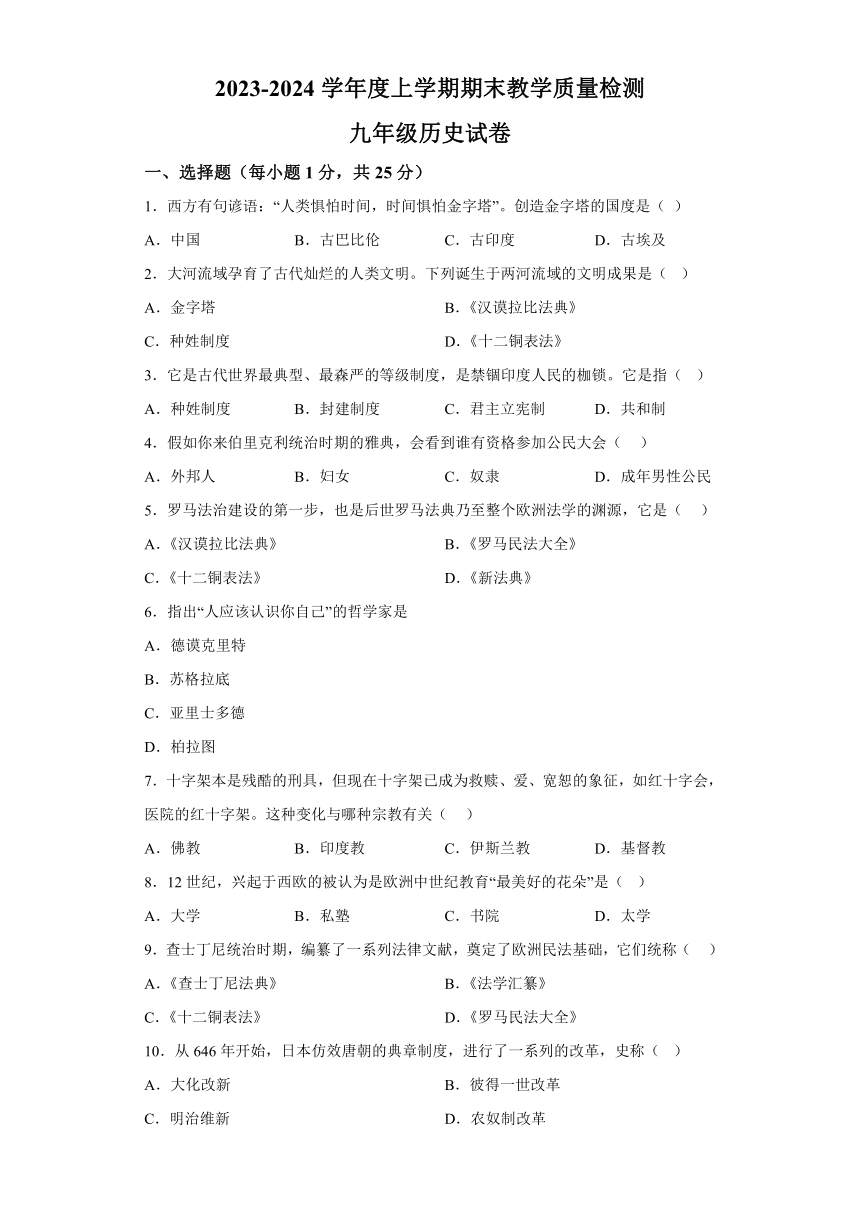 2023-2024 学年度上学期期末教学质量检测

九年级历史试卷

一、选择题（每小题 1 分，共 25 分）

1．西方有句谚语：“人类惧怕时间，时间惧怕金字塔”。创造金字塔的国度是（ ）

A．中国　　B．古巴比伦　　C．古印度　　D．古埃及

2．大河流域孕育了古代灿烂的人类文明。下列诞生于两河流域的文明成果是（ ）

A．金字塔　　B.《汉谟拉比法典》

C．种姓制度　　D.《十二铜表法》

3．它是古代世界最典型、最森严的等级制度，是禁锢印度人民的枷锁。它是指（ ）

A．种姓制度　　B．封建制度　　C．君主立宪制　　D．共和制

4．假如你来伯里克利统治时期的雅典，会看到谁有资格参加公民大会（ ）

A．外邦人　　B．妇女　　C．奴隶　　D．成年男性公民

5．罗马法治建设的第一步，也是后世罗马法典乃至整个欧洲法学的渊源，它是（ ）

A.《汉谟拉比法典》　　B.《罗马民法大全》

C.《十二铜表法》　　D.《新法典》

6．指出“人应该认识你自己”的哲学家是

A．德谟克里特

B．苏格拉底

C．亚里士多德

D．柏拉图

7．十字架本是残酷的刑具，但现在十字架已成为救赎、爱、宽恕的象征，如红十字会，医院的红十字架。这种变化与哪种宗教有关（ ）

A．佛教　　B．印度教　　C．伊斯兰教　　D．基督教

8．12 世纪，兴起于西欧的被认为是欧洲中世纪教育“最美好的花朵”是（ ）

A．大学　　B．私塾　　C．书院　　D．太学

9．查士丁尼统治时期，编纂了一系列法律文献，奠定了欧洲民法基础，它们统称（ ）

A.《查士丁尼法典》　　B.《法学汇纂》

C.《十二铜表法》　　D.《罗马民法大全》

10．从 646 年开始，日本仿效唐朝的典章制度，进行了一系列的改革，史称（ ）

A．大化改新　　B．彼得一世改革

C．明治维新　　D．农奴制改革